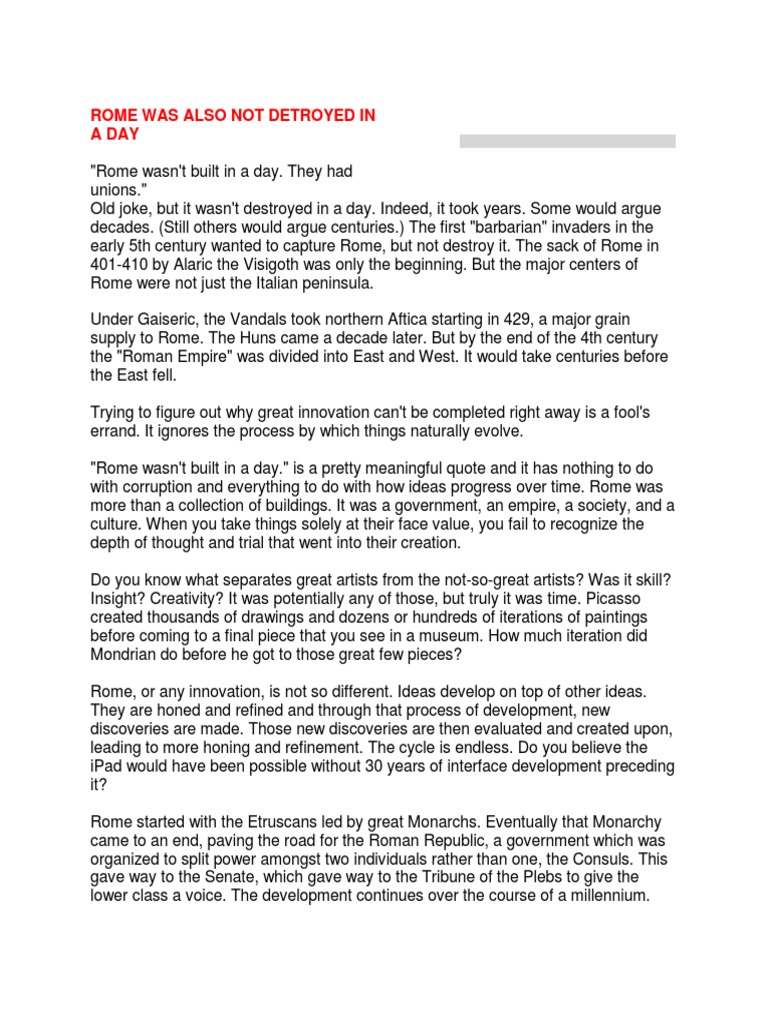 ROME WAS ALSO NOT DETROYED IN A DAY

"Rome wasn't built in a day. They had unions."
Old joke, but it wasn't destroyed in a day. Indeed, it took years. Some would argue decades. (Still others would argue centuries.) The first "barbarian" invaders in the early 5th century wanted to capture Rome, but not destroy it. The sack of Rome in 401-410 by Alaric the Visigoth was only the beginning. But the major centers of Rome were not just the Italian peninsula.

Under Gaiseric, the Vandals took northern Aftica starting in 429, a major grain supply to Rome. The Huns came a decade later. But by the end of the 4th century the "Roman Empire" was divided into East and West. It would take centuries before the East fell.

Trying to figure out why great innovation can't be completed right away is a fool's errand. It ignores the process by which things naturally evolve.

"Rome wasn't built in a day." is a pretty meaningful quote and it has nothing to do with corruption and everything to do with how ideas progress over time. Rome was more than a collection of buildings. It was a government, an empire, a society, and a culture. When you take things solely at their face value, you fail to recognize the depth of thought and trial that went into their creation.

Do you know what separates great artists from the not-so-great artists? Was it skill? Insight? Creativity? It was potentially any of those, but truly it was time. Picasso created thousands of drawings and dozens or hundreds of iterations of paintings before coming to a final piece that you see in a museum. How much iteration did Mondrian do before he got to those great few pieces?

Rome, or any innovation, is not so different. Ideas develop on top of other ideas. They are honed and refined and through that process of development, new discoveries are made. Those new discoveries are then evaluated and created upon, leading to more honing and refinement. The cycle is endless. Do you believe the iPad would have been possible without 30 years of interface development preceding it?

Rome started with the Etruscans led by great Monarchs. Eventually that Monarchy came to an end, paving the road for the Roman Republic, a government which was organized to split power amongst two individuals rather than one, the Consuls. This gave way to the Senate, which gave way to the Tribune of the Plebs to give the lower class a voice. The development continues over the course of a millennium.